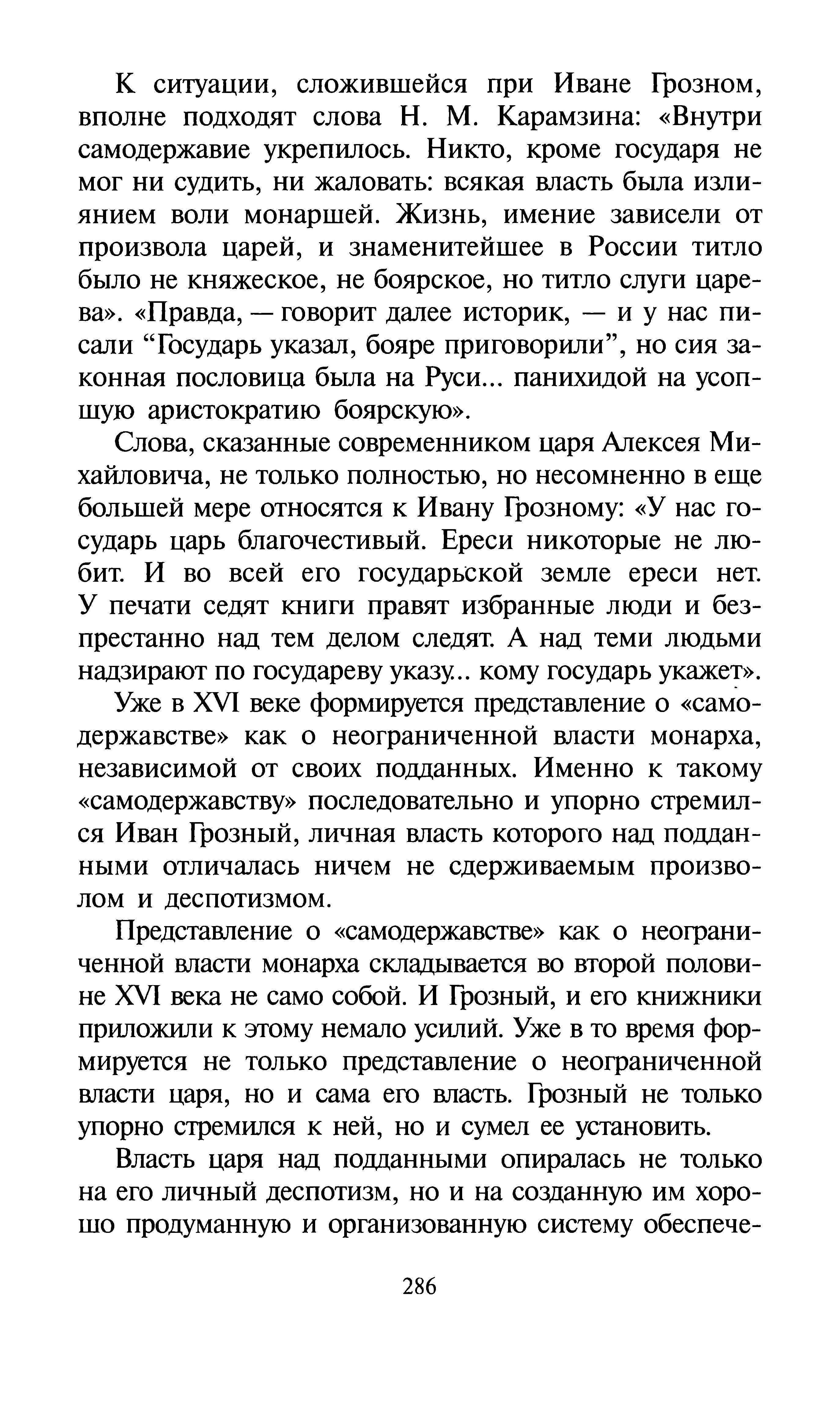 К ситуации, сложившейся при Иване Грозном, вполне подходят слова Н. М. Карамзина: «Внутри самодержавие укрепилось. Никто, кроме государя не мог ни судить, ни жаловать: всякая власть была излиянием воли монаршей. Жизнь, имение зависели от произвола царей, и знаменитейшее в России титло было не княжеское, не боярское, но титло слуги царева». «Правда, — говорит далее историк, — и у нас писали “Государь указал, бояре приговорили”, но сия законная пословица была на Руси... панихидой на усопшую аристократию боярскую».

Слова, сказанные современником царя Алексея Михайловича, не только полностью, но несомненно в еще большей мере относятся к Ивану Грозному: «У нас государь царь благочестивый. Ереси никоторые не любит. И во всей его государьской земле ереси нет. У печати седят книги правят избранные люди и безпрестанно над тем делом следят. А над теми людьми надзирают по государеву указу... кому государь укажет».

Уже в XVI веке формируется представление о «самодержавстве» как о неограниченной власти монарха, независимой от своих подданных. Именно к такому «самодержавству» последовательно и упорно стремился Иван Грозный, личная власть которого над подданными отличалась ничем не сдерживаемым произволом и деспотизмом.

Представление о «самодержавстве» как о неограниченной власти монарха складывается во второй половине XVI века не само собой. И Грозный, и его книжники приложили к этому немало усилий. Уже в то время формируется не только представление о неограниченной власти царя, но и сама его власть. Грозный не только упорно стремился к ней, но и сумел ее установить.

Власть царя над подданными опиралась не только на его личный деспотизм, но и на созданную им хорошо продуманную и организованную систему обеспече-

286